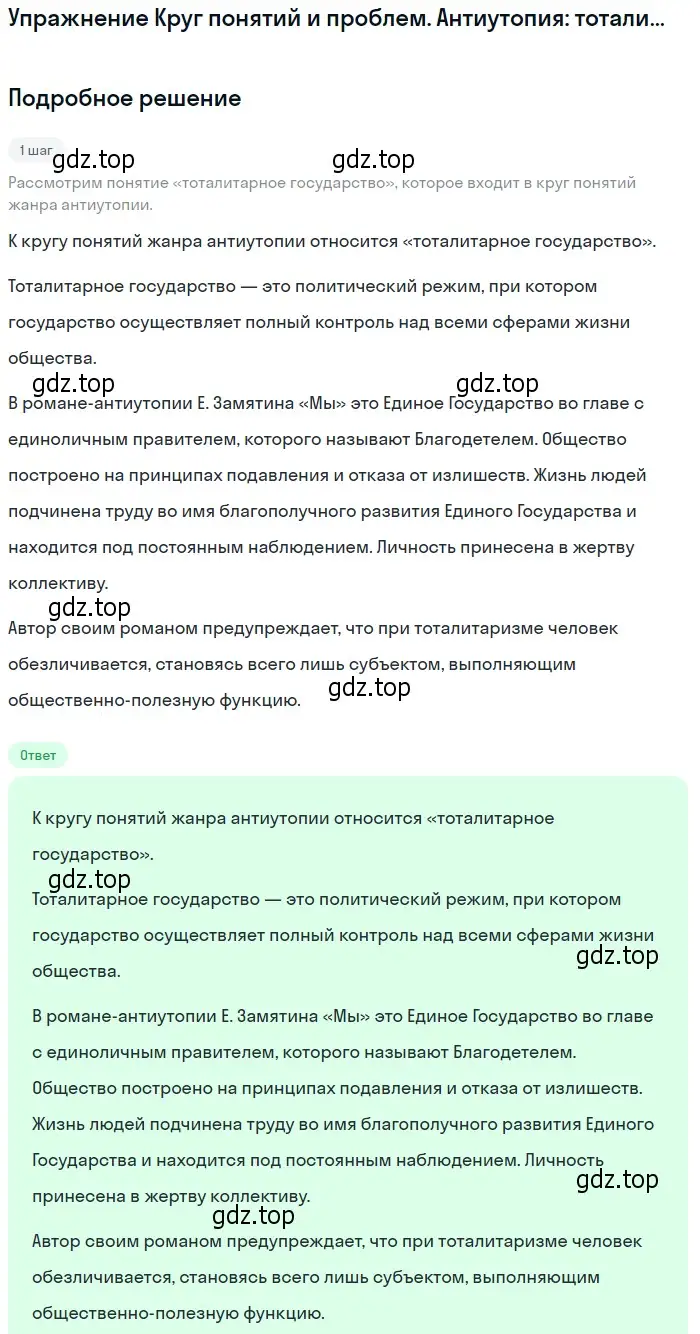 Упражнение Круг понятий и проблем. Антиутопия: тотали...

Подробное решение

1 шаг

gdz.top gdz.top

Рассмотрим понятие «тоталитарное государство», которое входит в круг понятий жанра антиутопии.

К кругу понятий жанра антиутопии относится «тоталитарное государство».

Тоталитарное государство — это политический режим, при котором государство осуществляет полный контроль над всеми сферами жизни общества.

gdz.top gdz.top

В романе-антиутопии Е. Замятина «Мы» это Единое Государство во главе с единоличным правителем, которого называют Благодетелем. Общество построено на принципах подавления и отказа от излишеств. Жизнь людей подчинена труду во имя благополучного развития Единого Государства и находится под постоянным наблюдением. Личность принесена в жертву коллективу.

gdz.top

Автор своим романом предупреждает, что при тоталитаризме человек обезличивается, становясь всего лишь субъектом, выполняющим общественно-полезную функцию.

gdz.top

Ответ

К кругу понятий жанра антиутопии относится «тоталитарное государство».

gdz.top

Тоталитарное государство — это политический режим, при котором государство осуществляет полный контроль над всеми сферами жизни общества.

gdz.top

В романе-антиутопии Е. Замятина «Мы» это Единое Государство во главе с единоличным правителем, которого называют Благодетелем. Общество построено на принципах подавления и отказа от излишеств. Жизнь людей подчинена труду во имя благополучного развития Единого Государства и находится под постоянным наблюдением. Личность принесена в жертву коллективу.

gdz.top

gdz.top

Автор своим романом предупреждает, что при тоталитаризме человек обезличивается, становясь всего лишь субъектом, выполняющим общественно-полезную функцию.